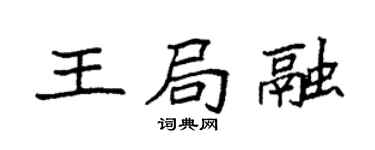 王局融
词典网